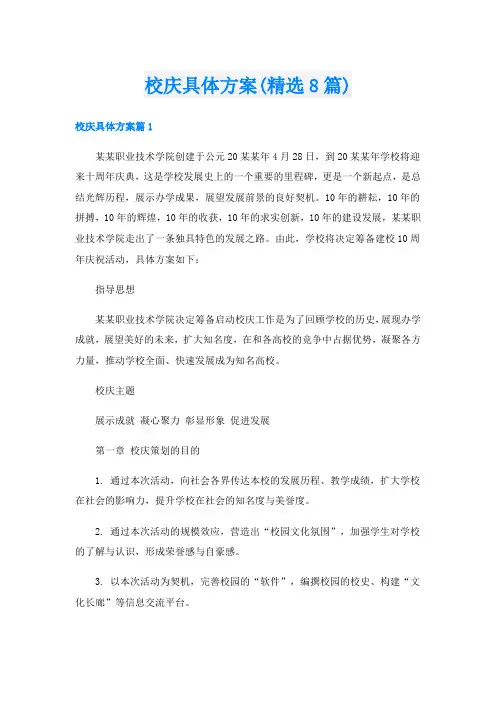 校庆具体方案(精选8篇)

校庆具体方案篇1

某某职业技术学院创建于公元20某某年4月28日，到20某某年学校将迎来十周年庆典，这是学校发展史上的一个重要的里程碑，更是一个新起点，是总结光辉历程，展示办学成果，展望发展前景的良好契机。10年的耕耘，10年的拼搏，10年的辉煌，10年的收获，10年的求实创新，10年的建设发展，某某职业技术学院走出了一条独具特色的发展之路。由此，学校将决定筹备建校10周年庆祝活动，具体方案如下：

指导思想

某某职业技术学院决定筹备启动校庆工作是为了回顾学校的历史，展现办学成就，展望美好的未来，扩大知名度，在和各高校的竞争中占据优势，凝聚各方力量，推动学校全面、快速发展成为知名高校。

校庆主题

展示成就 凝心聚力 彰显形象 促进发展

第一章 校庆策划的目的

1. 通过本次活动，向社会各界传达本校的发展历程、教学成绩，扩大学校在社会的影响力，提升学校在社会的知名度与美誉度。

2. 通过本次活动的规模效应，营造出“校园文化氛围”，加强学生对学校的了解与认识，形成荣誉感与自豪感。

3. 以本次活动为契机，完善校园的“软件”，编撰校园的校史、构建“文化长廊”等信息交流平台。